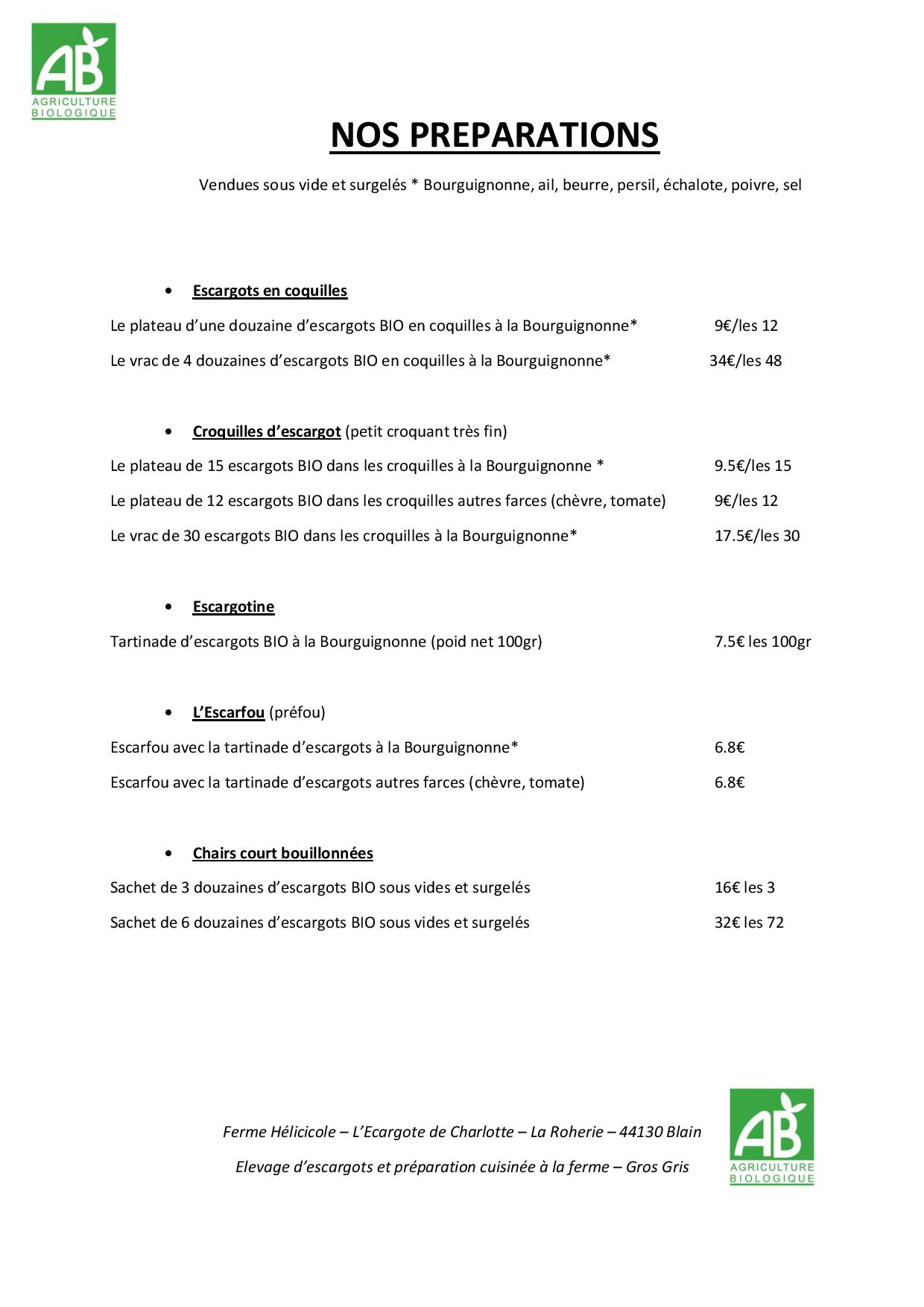 AB
AGRICULTURE BIOLOGIQUE

NOS PREPARATIONS

Vendues sous vide et surgelés * Bourguignonne, ail, beurre, persil, échalote, poivre, sel

• Escargots en coquilles

Le plateau d'une douzaine d'escargots BIO en coquilles à la Bourguignonne* 9€/les 12

Le vrac de 4 douzaines d'escargots BIO en coquilles à la Bourguignonne* 34€/les 48

• Croquilles d'escargot (petit croquant très fin)

Le plateau de 15 escargots BIO dans les croquilles à la Bourguignonne * 9.5€/les 15

Le plateau de 12 escargots BIO dans les croquilles autres farces (chèvre, tomate) 9€/les 12

Le vrac de 30 escargots BIO dans les croquilles à la Bourguignonne* 17.5€/les 30

• Escargotine

Tartinade d'escargots BIO à la Bourguignonne (poid net 100gr) 7.5€ les 100gr

• L'Escarfou (préfou)

Escarfou avec la tartinade d'escargots à la Bourguignonne* 6.8€

Escarfou avec la tartinade d'escargots autres farces (chèvre, tomate) 6.8€

• Chairs court bouillonnées

Sachet de 3 douzaines d'escargots BIO sous vides et surgelés 16€ les 3

Sachet de 6 douzaines d'escargots BIO sous vides et surgelés 32€ les 72

Ferme Hélicicole – L'Ecargote de Charlotte – La Roherie – 44130 Blain

Elevage d'escargots et préparation cuisinée à la ferme – Gros Gris

AB
AGRICULTURE BIOLOGIQUE